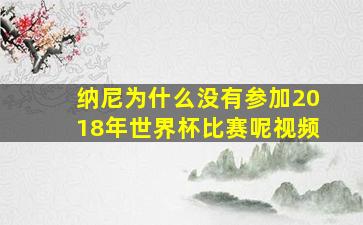 纳尼为什么没有参加2018年世界杯比赛呢视频